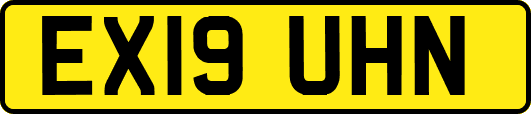 EX19 UHN